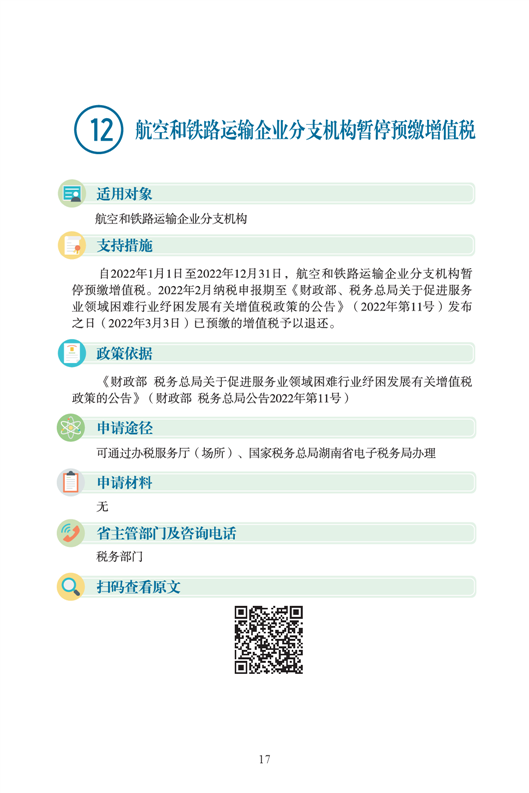 12 航空和铁路运输企业分支机构暂停预缴增值税

适用对象

航空和铁路运输企业分支机构

支持措施

自2022年1月1日至2022年12月31日，航空和铁路运输企业分支机构暂停预缴增值税。2022年2月纳税申报期至《财政部、税务总局关于促进服务业领域困难行业纾困发展有关增值税政策的公告》（2022年第11号）发布之日（2022年3月3日）已预缴的增值税予以退还。

政策依据

《财政部 税务总局关于促进服务业领域困难行业纾困发展有关增值税政策的公告》（财政部 税务总局公告2022年第11号）

申请途径

可通过办税服务厅（场所）、国家税务总局湖南省电子税务局办理

申请材料

无

省主管部门及咨询电话

税务部门

扫码查看原文

17